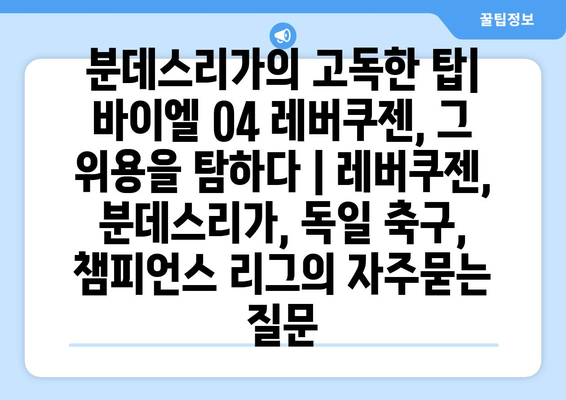 꿀팁정보

분데스리가의 고독한 탑| 바이엘 04 레버쿠젠, 그 위용을 탐하다 | 레버쿠젠, 분데스리가, 독일 축구, 챔피언스 리그의 자주묻는 질문